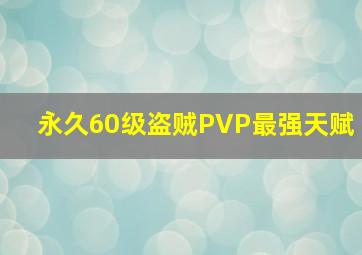 永久60级盗贼PVP最强天赋